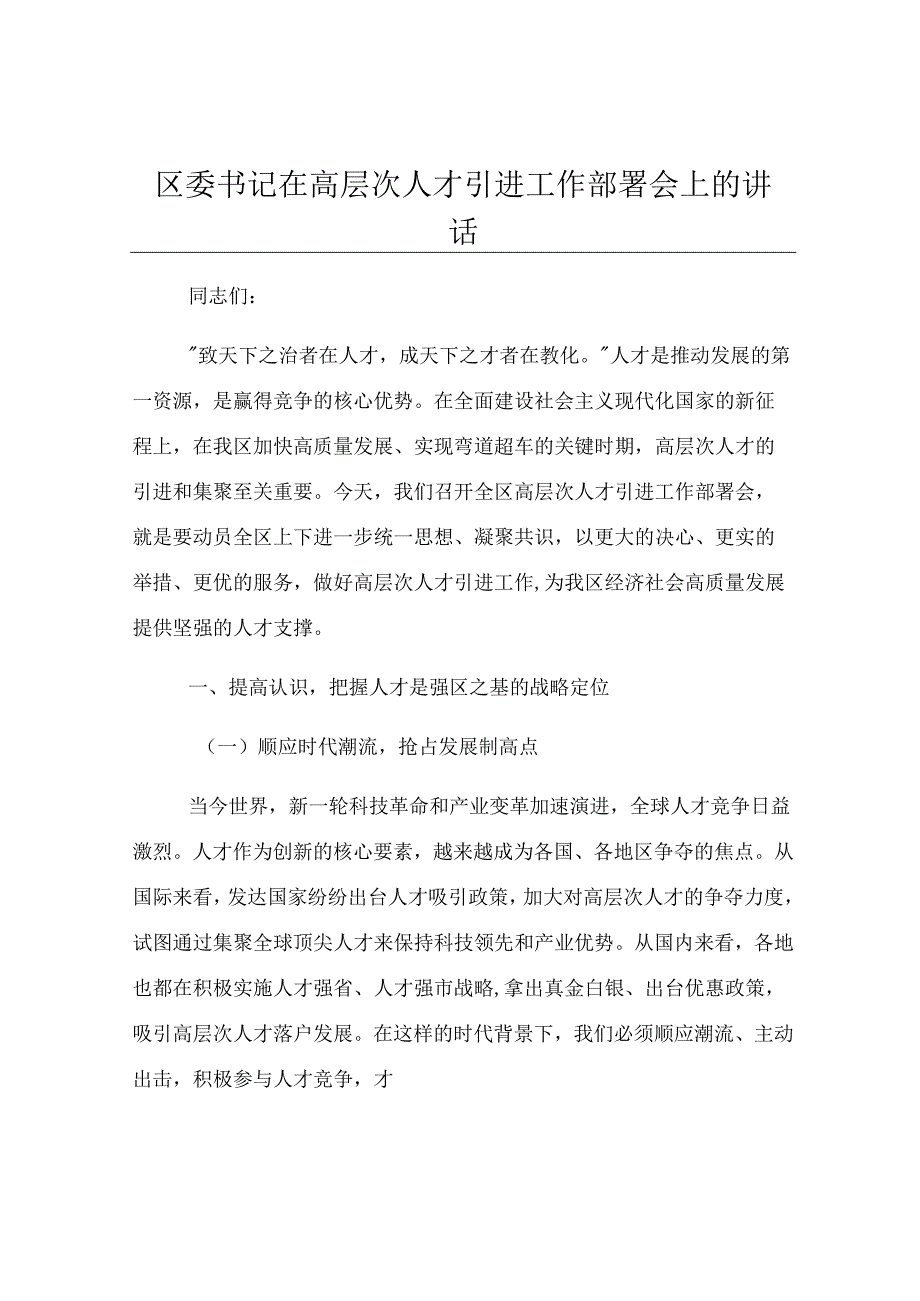 区委书记在高层次人才引进工作部署会上的讲话

同志们：

"致天下之治者在人才，成天下之才者在教化。"人才是推动发展的第一资源，是赢得竞争的核心优势。在全面建设社会主义现代化国家的新征程上，在我区加快高质量发展、实现弯道超车的关键时期，高层次人才的引进和集聚至关重要。今天，我们召开全区高层次人才引进工作部署会，就是要动员全区上下进一步统一思想、凝聚共识，以更大的决心、更实的举措、更优的服务，做好高层次人才引进工作,为我区经济社会高质量发展提供坚强的人才支撑。

一、提高认识，把握人才是强区之基的战略定位

（一）顺应时代潮流，抢占发展制高点

当今世界，新一轮科技革命和产业变革加速演进，全球人才竞争日益激烈。人才作为创新的核心要素，越来越成为各国、各地区争夺的焦点。从国际来看，发达国家纷纷出台人才吸引政策，加大对高层次人才的争夺力度，试图通过集聚全球顶尖人才来保持科技领先和产业优势。从国内来看，各地也都在积极实施人才强省、人才强市战略,拿出真金白银、出台优惠政策，吸引高层次人才落户发展。在这样的时代背景下，我们必须顺应潮流、主动出击，积极参与人才竞争，才